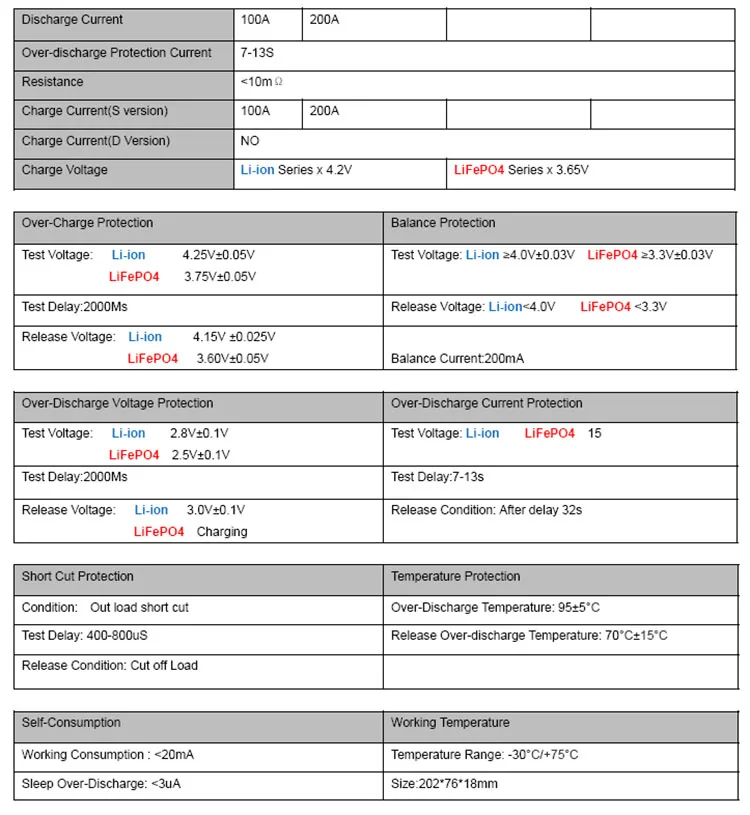 | Discharge Current | 100A | 200A | | |
|---|---|---|---|---|
| Over-discharge Protection Current | 7-13S | | | |
| Resistance | <10mΩ | | | |
| Charge Current(S version) | 100A | 200A | | |
| Charge Current(D Version) | NO | | | |
| Charge Voltage | Li-ion Series x 4.2V | | LiFePO4 Series x 3.65V | |

| Over-Charge Protection | Balance Protection |
|---|---|
| Test Voltage: Li-ion 4.25V±0.05V LiFePO4 3.75V±0.05V | Test Voltage: Li-ion ≥4.0V±0.03V LiFePO4 ≥3.3V±0.03V |
| Test Delay:2000Ms | Release Voltage: Li-ion<4.0V LiFePO4 <3.3V |
| Release Voltage: Li-ion 4.15V ±0.025V LiFePO4 3.60V±0.05V | Balance Current:200mA |

| Over-Discharge Voltage Protection | Over-Discharge Current Protection |
|---|---|
| Test Voltage: Li-ion 2.8V±0.1V LiFePO4 2.5V±0.1V | Test Voltage: Li-ion LiFePO4 15 |
| Test Delay:2000Ms | Test Delay:7-13s |
| Release Voltage: Li-ion 3.0V±0.1V LiFePO4 Charging | Release Condition: After delay 32s |

| Short Cut Protection | Temperature Protection |
|---|---|
| Condition: Out load short cut | Over-Discharge Temperature: 95±5°C |
| Test Delay: 400-800uS | Release Over-discharge Temperature: 70°C±15°C |
| Release Condition: Cut off Load | |

| Self-Consumption | Working Temperature |
|---|---|
| Working Consumption : <20mA | Temperature Range: -30°C/+75°C |
| Sleep Over-Discharge: <3uA | Size:202*76*18mm |